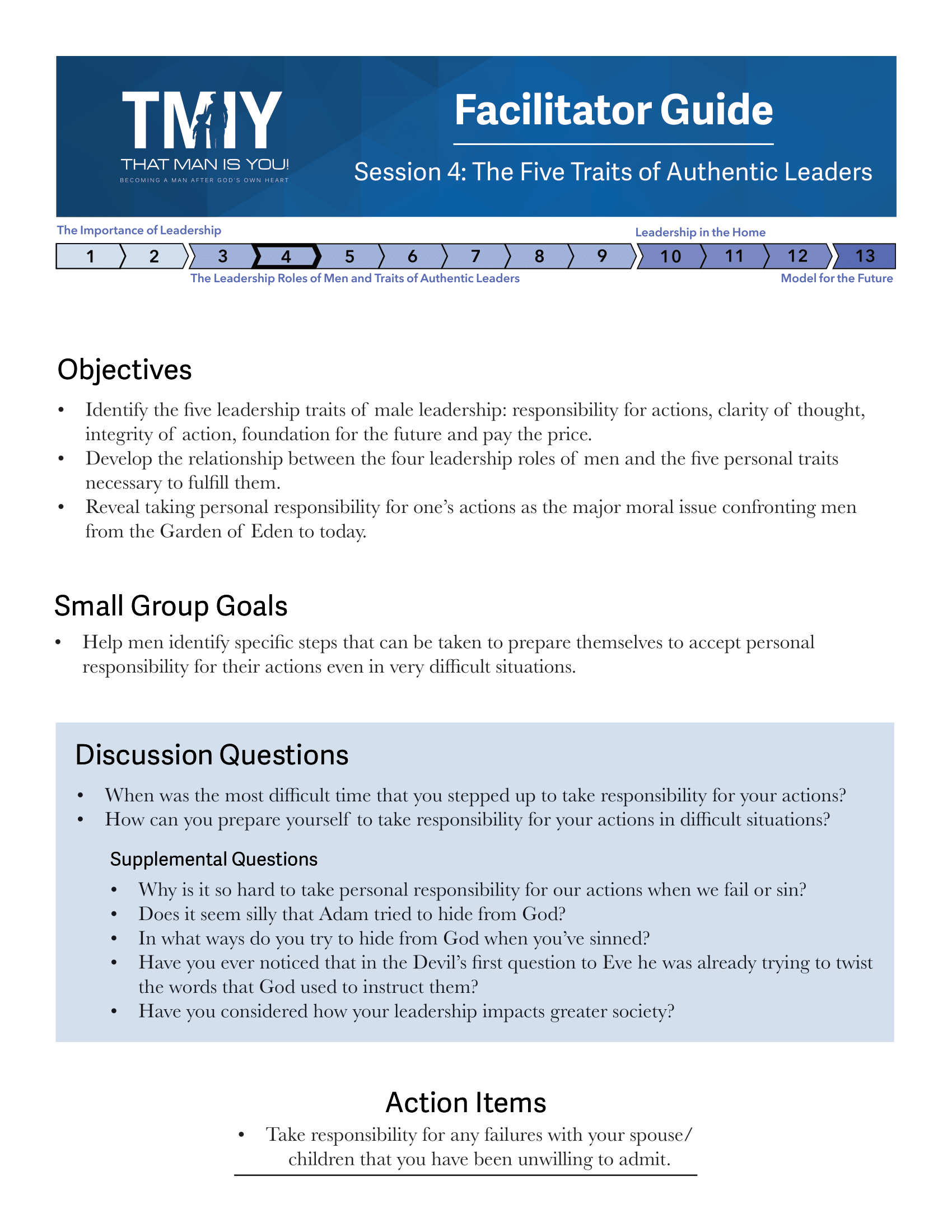 TMIY
THAT MAN IS YOU!
BECOMING A MAN AFTER GOD'S OWN HEART

Facilitator Guide

Session 4: The Five Traits of Authentic Leaders

The Importance of Leadership

Leadership in the Home

1 2 3 4 5 6 7 8 9 10 11 12 13

The Leadership Roles of Men and Traits of Authentic Leaders

Model for the Future

Objectives

• Identify the five leadership traits of male leadership: responsibility for actions, clarity of thought, integrity of action, foundation for the future and pay the price.
• Develop the relationship between the four leadership roles of men and the five personal traits necessary to fulfill them.
• Reveal taking personal responsibility for one's actions as the major moral issue confronting men from the Garden of Eden to today.

Small Group Goals

• Help men identify specific steps that can be taken to prepare themselves to accept personal responsibility for their actions even in very difficult situations.

Discussion Questions

• When was the most difficult time that you stepped up to take responsibility for your actions?
• How can you prepare yourself to take responsibility for your actions in difficult situations?

Supplemental Questions

• Why is it so hard to take personal responsibility for our actions when we fail or sin?
• Does it seem silly that Adam tried to hide from God?
• In what ways do you try to hide from God when you've sinned?
• Have you ever noticed that in the Devil's first question to Eve he was already trying to twist the words that God used to instruct them?
• Have you considered how your leadership impacts greater society?

Action Items

• Take responsibility for any failures with your spouse/ children that you have been unwilling to admit.